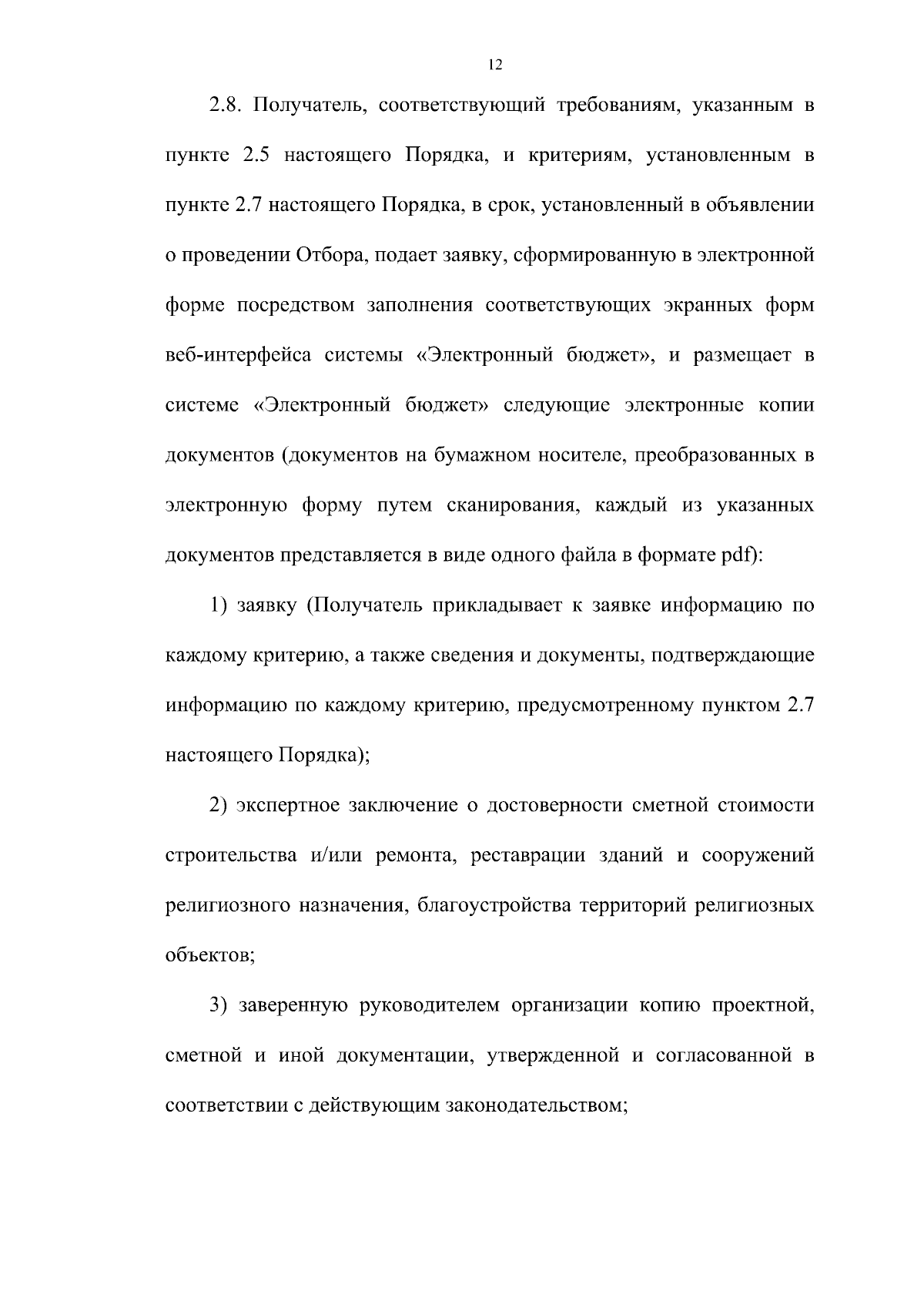 12

2.8. Получатель, соответствующий требованиям, указанным в пункте 2.5 настоящего Порядка, и критериям, установленным в пункте 2.7 настоящего Порядка, в срок, установленный в объявлении о проведении Отбора, подает заявку, сформированную в электронной форме посредством заполнения соответствующих экранных форм веб-интерфейса системы «Электронный бюджет», и размещает в системе «Электронный бюджет» следующие электронные копии документов (документов на бумажном носителе, преобразованных в электронную форму путем сканирования, каждый из указанных документов представляется в виде одного файла в формате pdf):

1) заявку (Получатель прикладывает к заявке информацию по каждому критерию, а также сведения и документы, подтверждающие информацию по каждому критерию, предусмотренному пунктом 2.7 настоящего Порядка);

2) экспертное заключение о достоверности сметной стоимости строительства и/или ремонта, реставрации зданий и сооружений религиозного назначения, благоустройства территорий религиозных объектов;

3) заверенную руководителем организации копию проектной, сметной и иной документации, утвержденной и согласованной в соответствии с действующим законодательством;